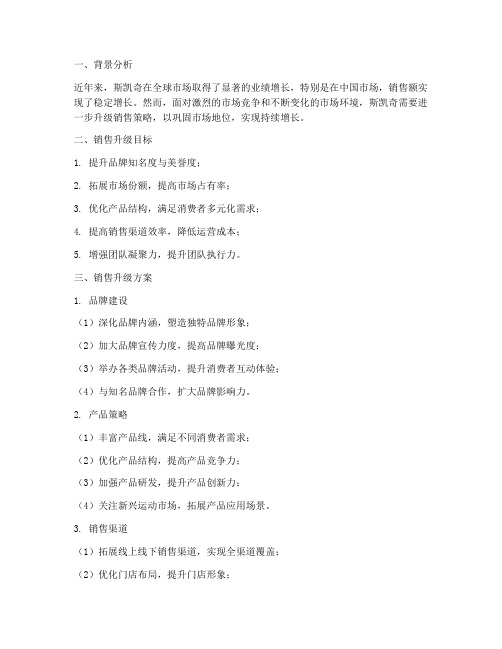 一、背景分析

近年来，斯凯奇在全球市场取得了显著的业绩增长，特别是在中国市场，销售额实现了稳定增长。然而，面对激烈的市场竞争和不断变化的市场环境，斯凯奇需要进一步升级销售策略，以巩固市场地位，实现持续增长。

二、销售升级目标

1. 提升品牌知名度与美誉度；

2. 拓展市场份额，提高市场占有率；

3. 优化产品结构，满足消费者多元化需求；

4. 提高销售渠道效率，降低运营成本；

5. 增强团队凝聚力，提升团队执行力。

三、销售升级方案

1. 品牌建设

（1）深化品牌内涵，塑造独特品牌形象；

（2）加大品牌宣传力度，提高品牌曝光度；

（3）举办各类品牌活动，提升消费者互动体验；

（4）与知名品牌合作，扩大品牌影响力。

2. 产品策略

（1）丰富产品线，满足不同消费者需求；

（2）优化产品结构，提高产品竞争力；

（3）加强产品研发，提升产品创新力；

（4）关注新兴运动市场，拓展产品应用场景。

3. 销售渠道

（1）拓展线上线下销售渠道，实现全渠道覆盖；

（2）优化门店布局，提升门店形象；